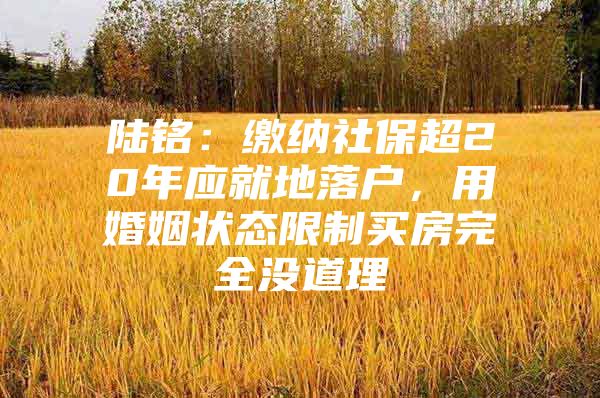 陆铭：缴纳社保超20年应就地落户，用婚姻状态限制买房完全没道理